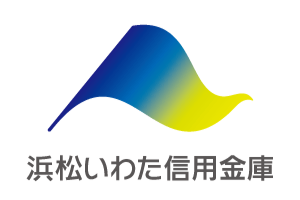 浜松いわた信用金庫